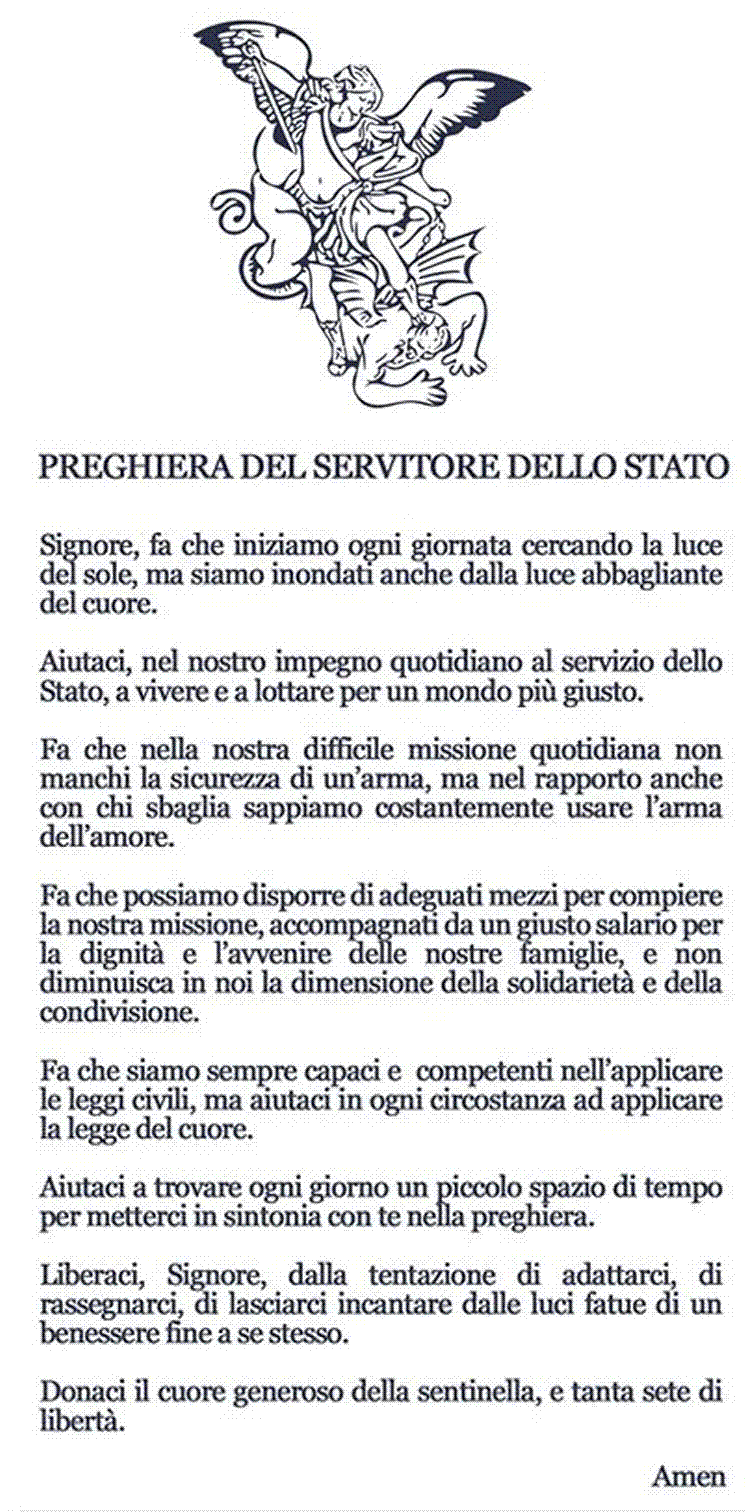 PREGHIERA DEL SERVITORE DELLO STATO

Signore, fa che iniziamo ogni giornata cercando la luce del sole, ma siamo inondati anche dalla luce abbagliante del cuore.

Aiutaci, nel nostro impegno quotidiano al servizio dello Stato, a vivere e a lottare per un mondo più giusto.

Fa che nella nostra difficile missione quotidiana non manchi la sicurezza di un'arma, ma nel rapporto anche con chi sbaglia sappiamo costantemente usare l'arma dell'amore.

Fa che possiamo disporre di adeguati mezzi per compiere la nostra missione, accompagnati da un giusto salario per la dignità e l'avvenire delle nostre famiglie, e non diminuisca in noi la dimensione della solidarietà e della condivisione.

Fa che siamo sempre capaci e competenti nell'applicare le leggi civili, ma aiutaci in ogni circostanza ad applicare la legge del cuore.

Aiutaci a trovare ogni giorno un piccolo spazio di tempo per metterci in sintonia con te nella preghiera.

Liberaci, Signore, dalla tentazione di adattarci, di rassegnarci, di lasciarci incantare dalle luci fatue di un benessere fine a se stesso.

Donaci il cuore generoso della sentinella, e tanta sete di libertà.

Amen